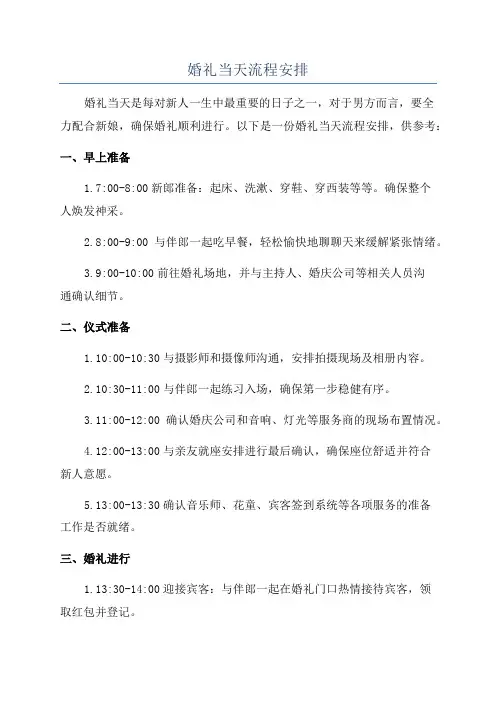 婚礼当天流程安排

婚礼当天是每对新人一生中最重要的日子之一，对于男方而言，要全力配合新娘，确保婚礼顺利进行。以下是一份婚礼当天流程安排，供参考：

一、早上准备

1.7:00-8:00 新郎准备：起床、洗漱、穿鞋、穿西装等等。确保整个人焕发神采。

2.8:00-9:00 与伴郎一起吃早餐，轻松愉快地聊聊天来缓解紧张情绪。

3.9:00-10:00 前往婚礼场地，并与主持人、婚庆公司等相关人员沟通确认细节。

二、仪式准备

1.10:00-10:30 与摄影师和摄像师沟通，安排拍摄现场及相册内容。

2.10:30-11:00 与伴郎一起练习入场，确保第一步稳健有序。

3.11:00-12:00 确认婚庆公司和音响、灯光等服务商的现场布置情况。

4.12:00-13:00 与亲友就座安排进行最后确认，确保座位舒适并符合新人意愿。

5.13:00-13:30 确认音乐师、花童、宾客签到系统等各项服务的准备工作是否就绪。

三、婚礼进行

1.13:30-14:00 迎接宾客：与伴郎一起在婚礼门口热情接待宾客，领取红包并登记。